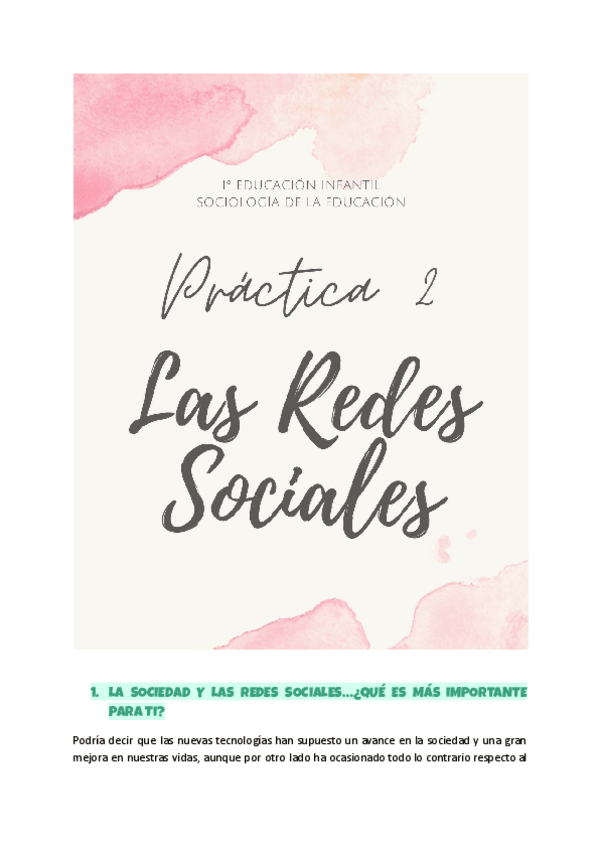 1º EDUCACIÓN INFANTIL
SOCIOLOGÍA DE LA EDUCACIÓN

Práctica 2

Las Redes Sociales

1. LA SOCIEDAD Y LAS REDES SOCIALES...¿QUÉ ES MÁS IMPORTANTE PARA TI?

Podría decir que las nuevas tecnologías han supuesto un avance en la sociedad y una gran mejora en nuestras vidas, aunque por otro lado ha ocasionado todo lo contrario respecto al